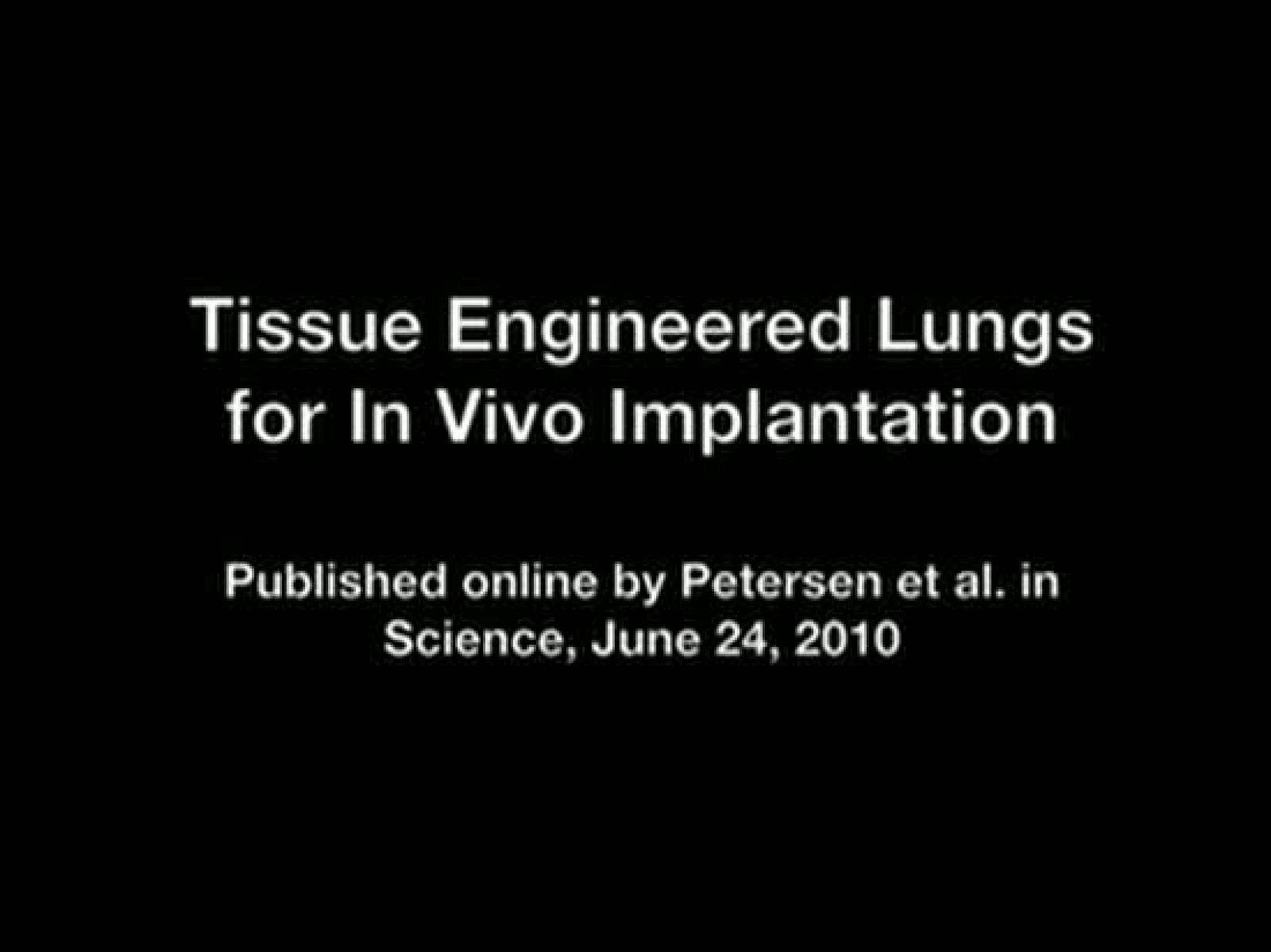 Tissue Engineered Lungs for In Vivo Implantation

Published online by Petersen et al. in Science, June 24, 2010